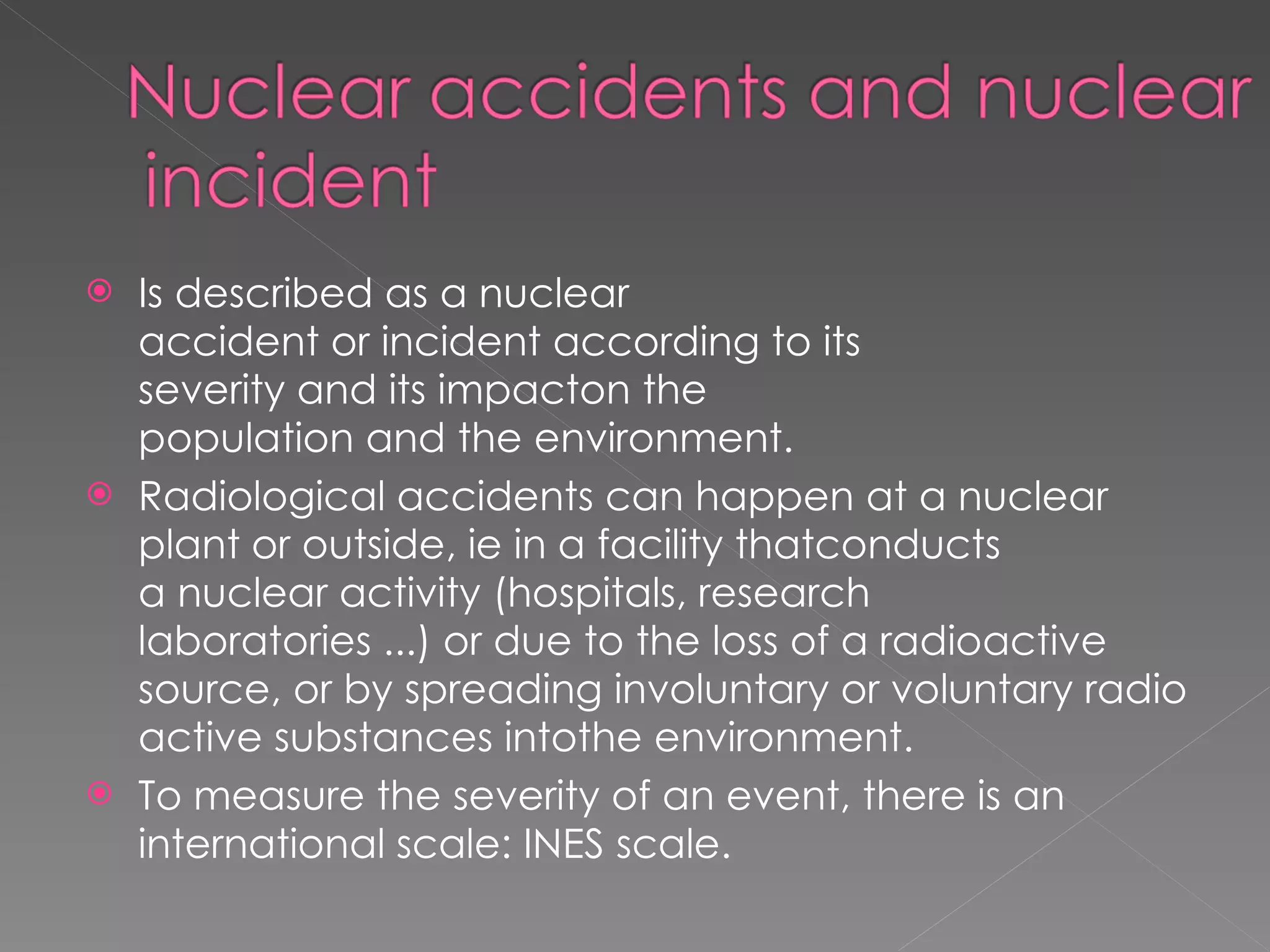 Nuclear accidents and nuclear incident

Is described as a nuclear accident or incident according to its severity and its impacton the population and the environment.

Radiological accidents can happen at a nuclear plant or outside, ie in a facility thatconducts a nuclear activity (hospitals, research laboratories ...) or due to the loss of a radioactive source, or by spreading involuntary or voluntary radio active substances intothe environment.

To measure the severity of an event, there is an international scale: INES scale.